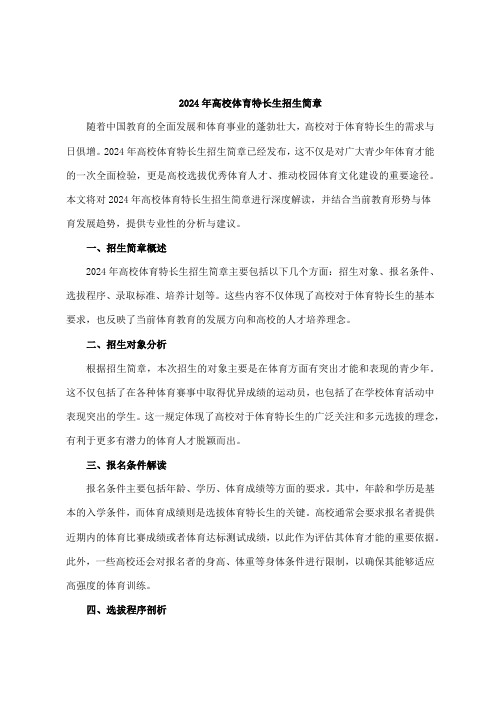 2024 年高校体育特长生招生简章

随着中国教育的全面发展和体育事业的蓬勃壮大，高校对于体育特长生的需求与日俱增。2024 年高校体育特长生招生简章已经发布，这不仅是对广大青少年体育才能的一次全面检验，更是高校选拔优秀体育人才、推动校园体育文化建设的重要途径。本文将对 2024 年高校体育特长生招生简章进行深度解读，并结合当前教育形势与体育发展趋势，提供专业性的分析与建议。

一、招生简章概述

2024 年高校体育特长生招生简章主要包括以下几个方面：招生对象、报名条件、选拔程序、录取标准、培养计划等。这些内容不仅体现了高校对于体育特长生的基本要求，也反映了当前体育教育的发展方向和高校的人才培养理念。

二、招生对象分析

根据招生简章，本次招生的对象主要是在体育方面有突出才能和表现的青少年。这不仅包括了在各种体育赛事中取得优异成绩的运动员，也包括了在学校体育活动中表现突出的学生。这一规定体现了高校对于体育特长生的广泛关注和多元选拔的理念，有利于更多有潜力的体育人才脱颖而出。

三、报名条件解读

报名条件主要包括年龄、学历、体育成绩等方面的要求。其中，年龄和学历是基本的入学条件，而体育成绩则是选拔体育特长生的关键。高校通常会要求报名者提供近期内的体育比赛成绩或者体育达标测试成绩，以此作为评估其体育才能的重要依据。此外，一些高校还会对报名者的身高、体重等身体条件进行限制，以确保其能够适应高强度的体育训练。

四、选拔程序剖析